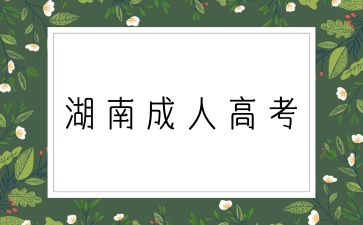 湖南成人高考